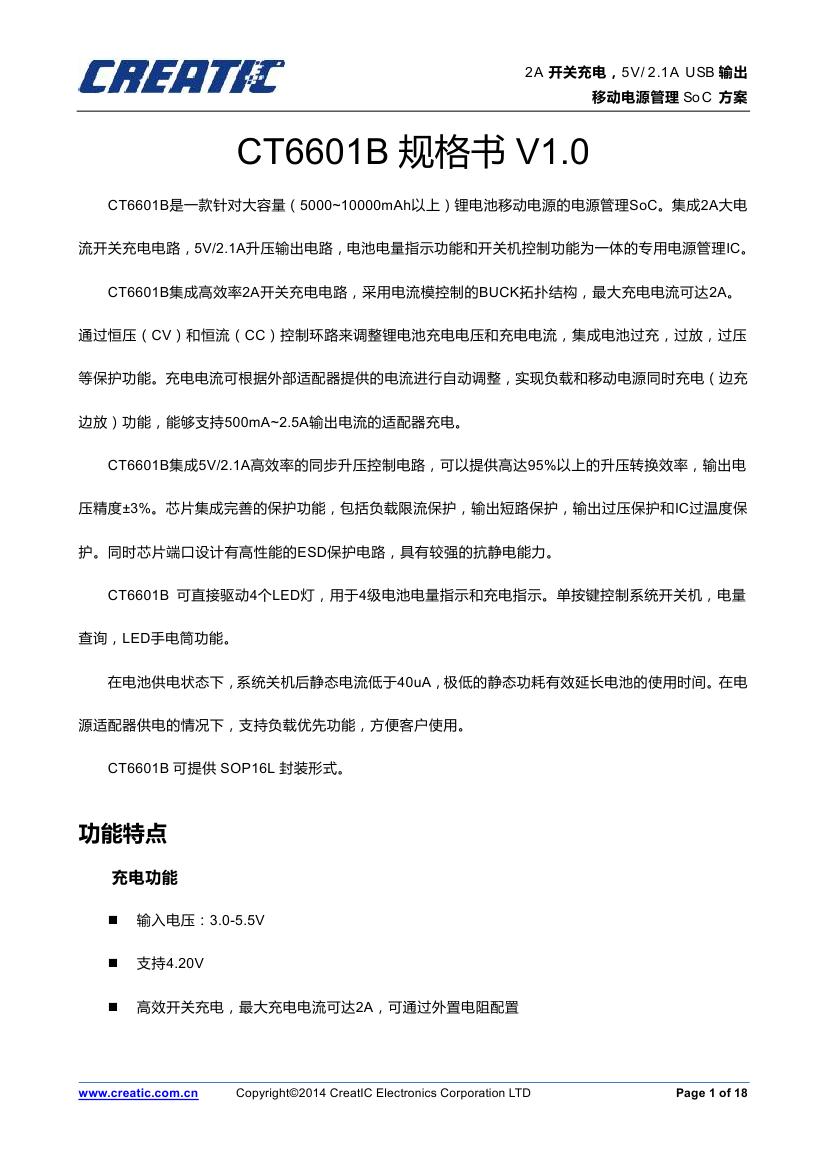 CREATIC

2A 开关充电，5V/ 2.1A USB 输出
移动电源管理 SoC 方案

CT6601B 规格书 V1.0

CT6601B是一款针对大容量（5000~10000mAh以上）锂电池移动电源的电源管理SoC。集成2A大电流开关充电电路，5V/2.1A升压输出电路，电池电量指示功能和开关机控制功能为一体的专用电源管理IC。

CT6601B集成高效率2A开关充电电路，采用电流模控制的BUCK拓扑结构，最大充电电流可达2A。通过恒压（CV）和恒流（CC）控制环路来调整锂电池充电电压和充电电流，集成电池过充，过放，过压等保护功能。充电电流可根据外部适配器提供的电流进行自动调整，实现负载和移动电源同时充电（边充边放）功能，能够支持500mA~2.5A输出电流的适配器充电。

CT6601B集成5V/2.1A高效率的同步升压控制电路，可以提供高达95%以上的升压转换效率，输出电压精度±3%。芯片集成完善的保护功能，包括负载限流保护，输出短路保护，输出过压保护和IC过温度保护。同时芯片端口设计有高性能的ESD保护电路，具有较强的抗静电能力。

CT6601B 可直接驱动4个LED灯，用于4级电池电量指示和充电指示。单按键控制系统开关机，电量查询，LED手电筒功能。

在电池供电状态下，系统关机后静态电流低于40uA，极低的静态功耗有效延长电池的使用时间。在电源适配器供电的情况下，支持负载优先功能，方便客户使用。

CT6601B 可提供 SOP16L 封装形式。

功能特点

充电功能

■ 输入电压：3.0-5.5V

■ 支持4.20V

■ 高效开关充电，最大充电电流可达2A，可通过外置电阻配置

www.creatic.com.cn Copyright©2014 CreatIC Electronics Corporation LTD Page 1 of 18